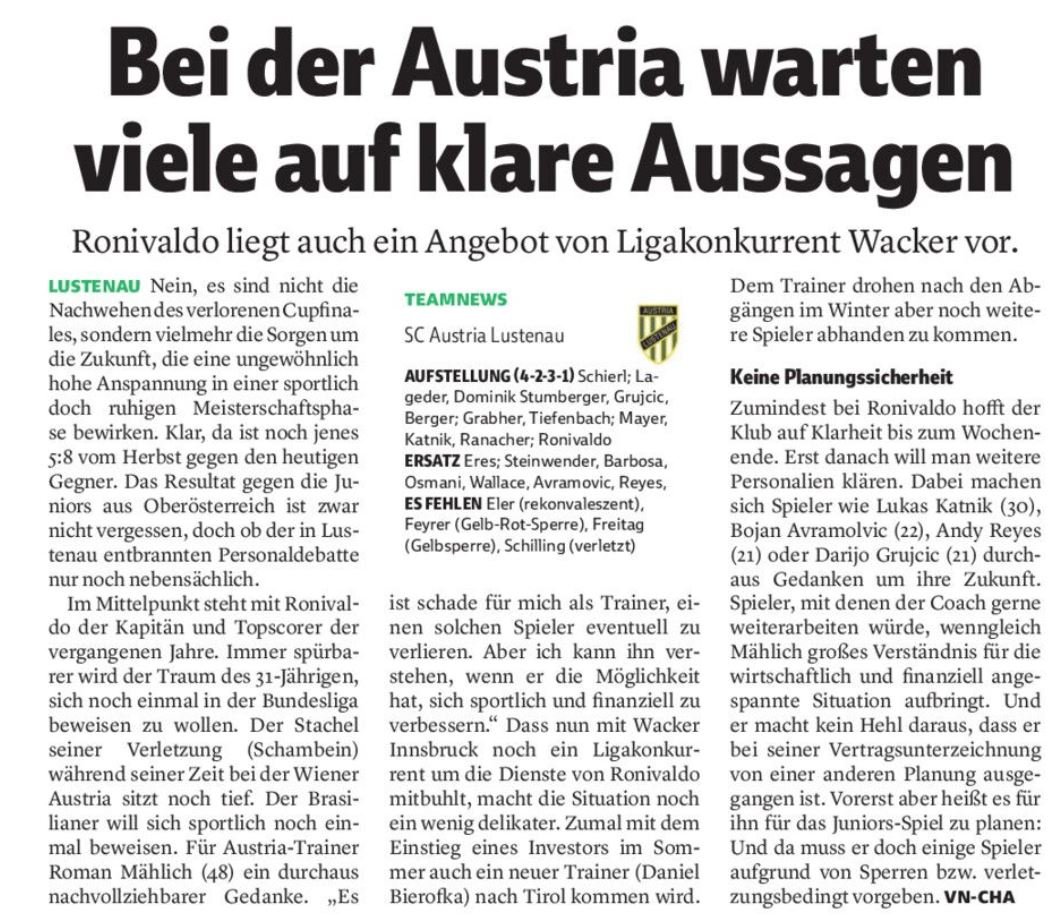 Bei der Austria warten viele auf klare Aussagen

Ronivaldo liegt auch ein Angebot von Ligakonkurrent Wacker vor.

LUSTENAU Nein, es sind nicht die Nachwehen des verlorenen Cupfinales, sondern vielmehr die Sorgen um die Zukunft, die eine ungewöhnlich hohe Anspannung in einer sportlich doch ruhigen Meisterschaftsphase bewirken. Klar, da ist noch jenes 5:8 vom Herbst gegen den heutigen Gegner. Das Resultat gegen die Juniors aus Oberösterreich ist zwar nicht vergessen, doch ob der in Lustenau entbrannten Personaldebatte nur noch nebensächlich.

Im Mittelpunkt steht mit Ronivaldo der Kapitän und Topscorer der vergangenen Jahre. Immer spürbarer wird der Traum des 31-Jährigen, sich noch einmal in der Bundesliga beweisen zu wollen. Der Stachel seiner Verletzung (Schambein) während seiner Zeit bei der Wiener Austria sitzt noch tief. Der Brasilianer will sich sportlich noch einmal beweisen. Für Austria-Trainer Roman Mählich (48) ein durchaus nachvollziehbarer Gedanke. „Es

TEAMNEWS

SC Austria Lustenau

AUSTRIA LUSTENAU

AUFSTELLUNG (4-2-3-1) Schierl; Lageder, Dominik Stumberger, Grujcic, Berger; Grabher, Tiefenbach; Mayer, Katnik, Ranacher; Ronivaldo
ERSATZ Eres; Steinwender, Barbosa, Osmani, Wallace, Avramovic, Reyes,
ES FEHLEN Eler (rekonvaleszent), Feyrer (Gelb-Rot-Sperre), Freitag (Gelbsperre), Schilling (verletzt)

ist schade für mich als Trainer, einen solchen Spieler eventuell zu verlieren. Aber ich kann ihn verstehen, wenn er die Möglichkeit hat, sich sportlich und finanziell zu verbessern.“ Dass nun mit Wacker Innsbruck noch ein Ligakonkurrent um die Dienste von Ronivaldo mitbuhlt, macht die Situation noch ein wenig delikater. Zumal mit dem Einstieg eines Investors im Sommer auch ein neuer Trainer (Daniel Bierofka) nach Tirol kommen wird.

Dem Trainer drohen nach den Abgängen im Winter aber noch weitere Spieler abhanden zu kommen.

Keine Planungssicherheit

Zumindest bei Ronivaldo hofft der Klub auf Klarheit bis zum Wochenende. Erst danach will man weitere Personalien klären. Dabei machen sich Spieler wie Lukas Katnik (30), Bojan Avramolvic (22), Andy Reyes (21) oder Darijo Grujcic (21) durchaus Gedanken um ihre Zukunft. Spieler, mit denen der Coach gerne weiterarbeiten würde, wenngleich Mählich großes Verständnis für die wirtschaftlich und finanziell angespannte Situation aufbringt. Und er macht kein Hehl daraus, dass er bei seiner Vertragsunterzeichnung von einer anderen Planung ausgegangen ist. Vorerst aber heißt es für ihn für das Juniors-Spiel zu planen: Und da muss er doch einige Spieler aufgrund von Sperren bzw. verletzungsbedingt vorgeben. VN-CHA